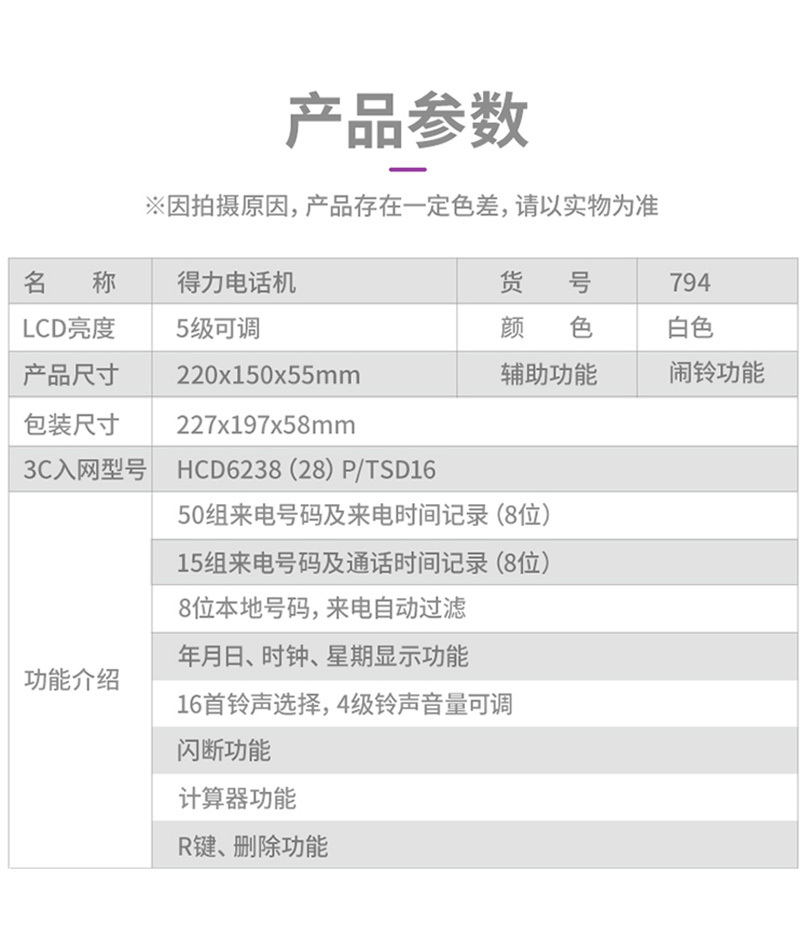 产品参数

※因拍摄原因，产品存在一定色差，请以实物为准

| 名　称 | 得力电话机 | 货　号 | 794 |
|---|---|---|---|
| LCD亮度 | 5级可调 | 颜　色 | 白色 |
| 产品尺寸 | 220x150x55mm | 辅助功能 | 闹铃功能 |
| 包装尺寸 | 227x197x58mm | | |
| 3C入网型号 | HCD6238 (28) P/TSD16 | | |
| 功能介绍 | 50组来电号码及来电时间记录 (8位) | | |
| | 15组来电号码及通话时间记录 (8位) | | |
| | 8位本地号码，来电自动过滤 | | |
| | 年月日、时钟、星期显示功能 | | |
| | 16首铃声选择，4级铃声音量可调 | | |
| | 闪断功能 | | |
| | 计算器功能 | | |
| | R键、删除功能 | | |